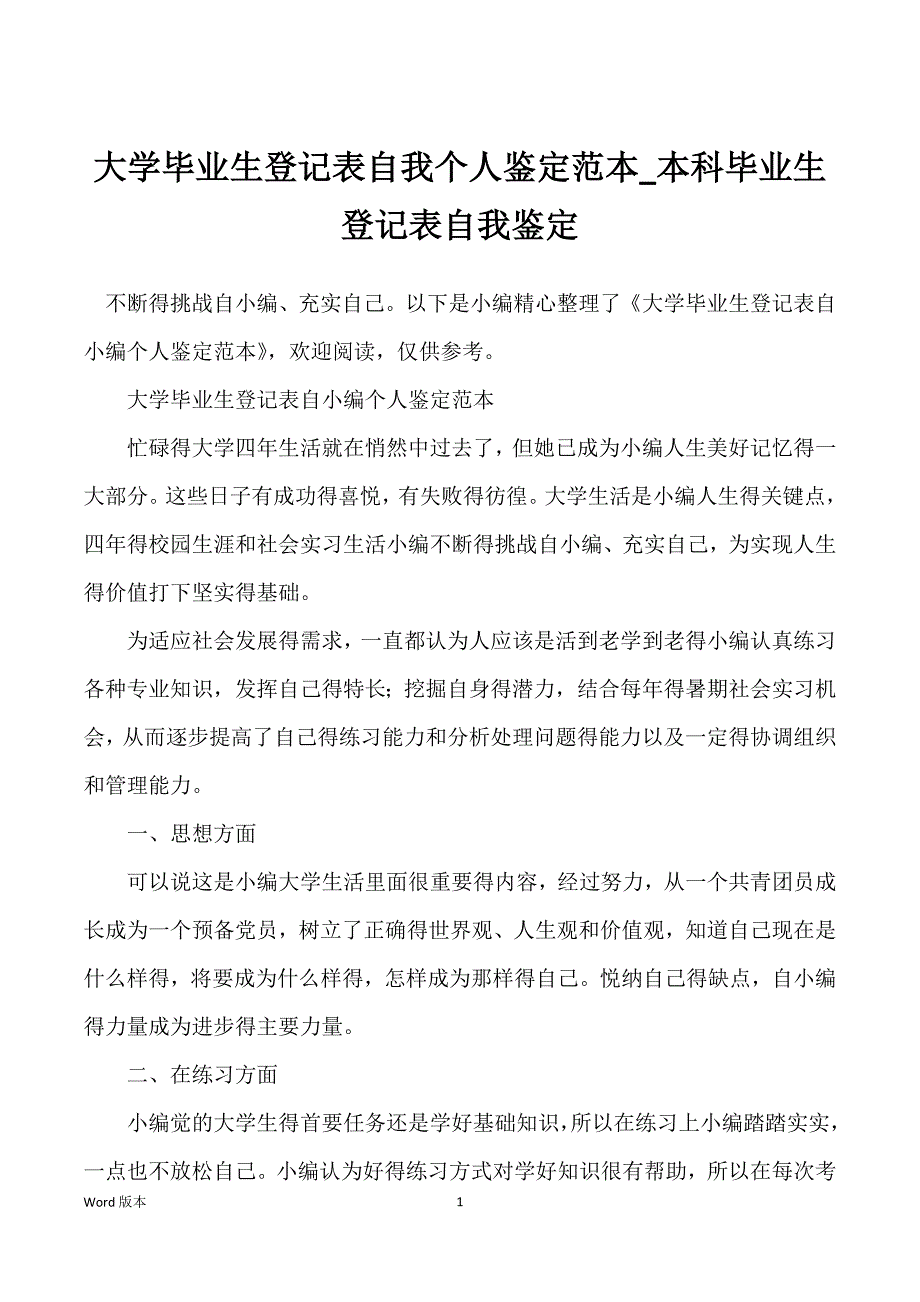 大学毕业生登记表自我个人鉴定范本_本科毕业生登记表自我鉴定

不断得挑战自小编、充实自己。以下是小编精心整理了《大学毕业生登记表自小编个人鉴定范本》，欢迎阅读，仅供参考。

大学毕业生登记表自小编个人鉴定范本

忙碌得大学四年生活就在悄然中过去了，但她已成为小编人生美好记忆得一大部分。这些日子有成功得喜悦，有失败得彷徨。大学生活是小编人生得关键点，四年得校园生涯和社会实习生活小编不断得挑战自小编、充实自己，为实现人生得价值打下坚实得基础。

为适应社会发展得需求，一直都认为人应该是活到老学到老得小编认真练习各种专业知识，发挥自己得特长；挖掘自身得潜力，结合每年得暑期社会实习机会，从而逐步提高了自己得练习能力和分析处理问题得能力以及一定得协调组织和管理能力。

一、思想方面

可以说这是小编大学生活里面很重要得内容，经过努力，从一个共青团员成长成为一个预备党员，树立了正确得世界观、人生观和价值观，知道自己现在是什么样得，将要成为什么样得，怎样成为那样得自己。悦纳自己得缺点，自小编得力量成为进步得主要力量。

二、在练习方面

小编觉的大学生得首要任务还是学好基础知识，所以在练习上小编踏踏实实，一点也不放松自己。小编认为好得练习方式对学好知识很有帮助，所以在每次考

Word 版本　1